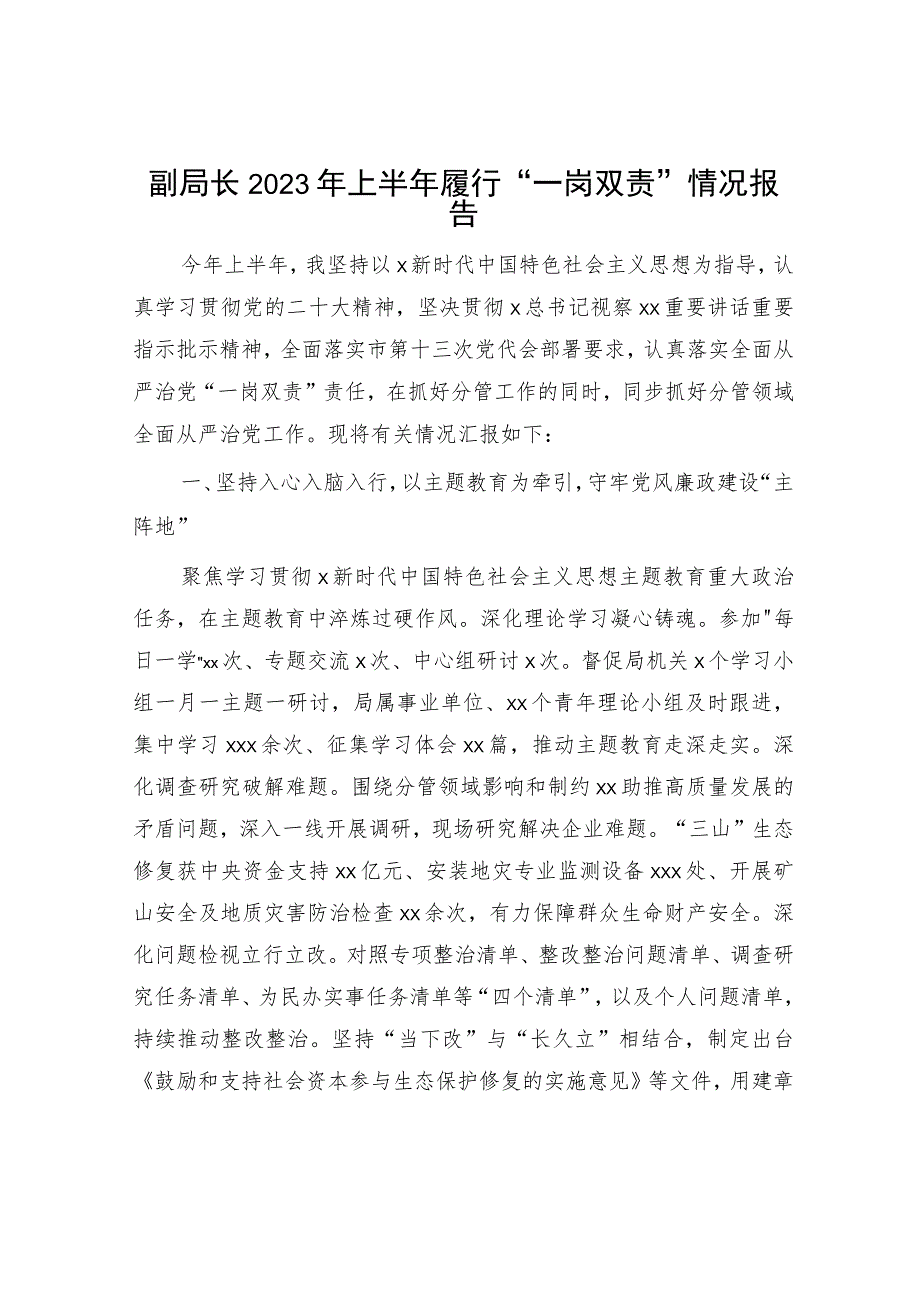 副局长2023年上半年履行“一岗双责”情况报告

今年上半年，我坚持以x新时代中国特色社会主义思想为指导，认真学习贯彻党的二十大精神，坚决贯彻x总书记视察xx重要讲话重要指示批示精神，全面落实市第十三次党代会部署要求，认真落实全面从严治党“一岗双责”责任，在抓好分管工作的同时，同步抓好分管领域全面从严治党工作。现将有关情况汇报如下：

一、坚持入心入脑入行，以主题教育为牵引，守牢党风廉政建设“主阵地”

聚焦学习贯彻x新时代中国特色社会主义思想主题教育重大政治任务，在主题教育中淬炼过硬作风。深化理论学习凝心铸魂。参加"每日一学"xx次、专题交流x次、中心组研讨x次。督促局机关x个学习小组一月一主题一研讨，局属事业单位、xx个青年理论小组及时跟进，集中学习xxx余次、征集学习体会xx篇，推动主题教育走深走实。深化调查研究破解难题。围绕分管领域影响和制约xx助推高质量发展的矛盾问题，深入一线开展调研，现场研究解决企业难题。“三山”生态修复获中央资金支持xx亿元、安装地灾专业监测设备xxx处、开展矿山安全及地质灾害防治检查xx余次，有力保障群众生命财产安全。深化问题检视立行立改。对照专项整治清单、整改整治问题清单、调查研究任务清单、为民办实事任务清单等“四个清单”，以及个人问题清单，持续推动整改整治。坚持“当下改”与“长久立”相结合，制定出台《鼓励和支持社会资本参与生态保护修复的实施意见》等文件，用建章